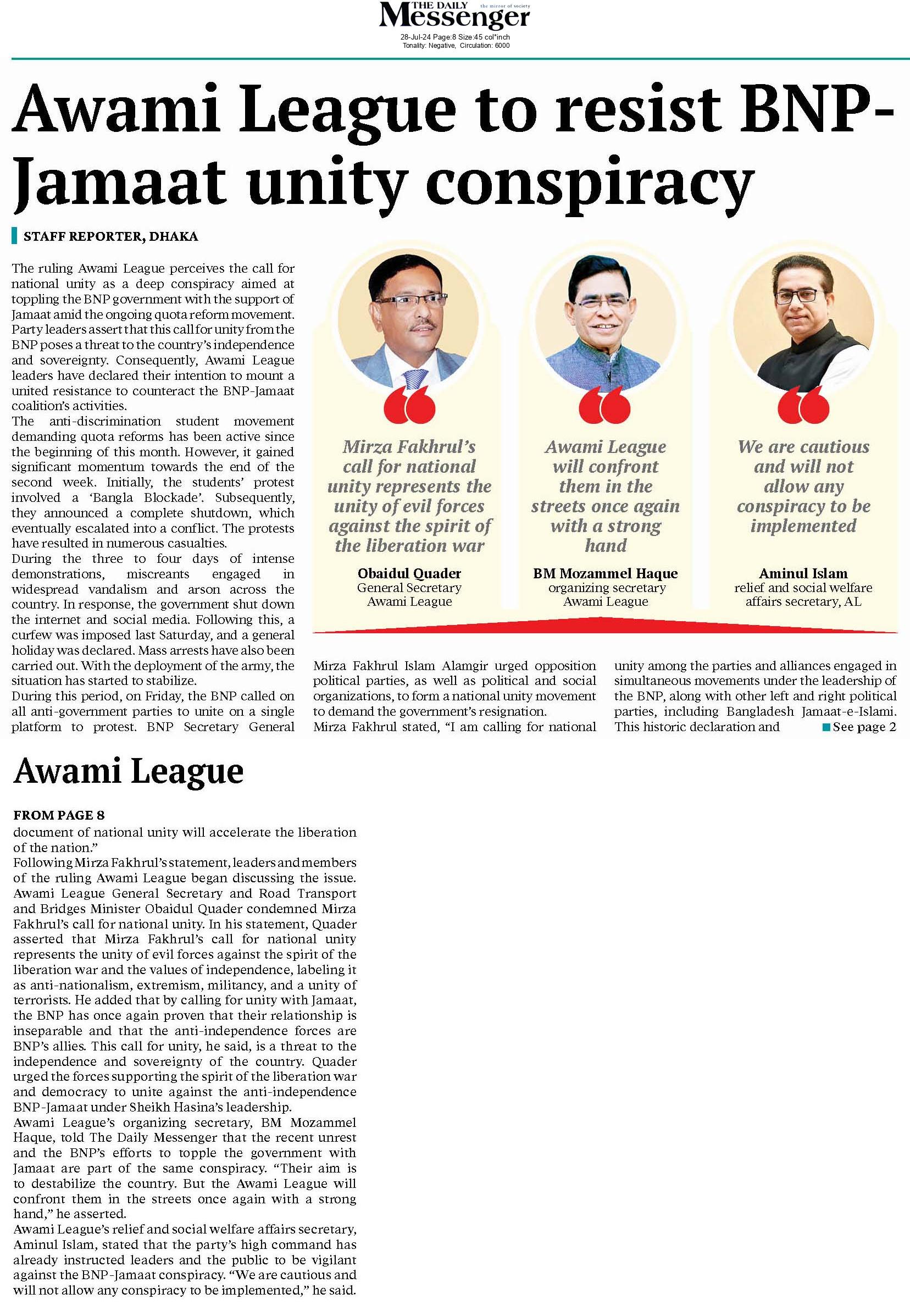 THE DAILY Messenger the mirror of society

28-Jul-24 Page:8 Size:45 col*inch
Tonality: Negative, Circulation: 6000

Awami League to resist BNP-Jamaat unity conspiracy

STAFF REPORTER, DHAKA

The ruling Awami League perceives the call for national unity as a deep conspiracy aimed at toppling the BNP government with the support of Jamaat amid the ongoing quota reform movement. Party leaders assert that this call for unity from the BNP poses a threat to the country's independence and sovereignty. Consequently, Awami League leaders have declared their intention to mount a united resistance to counteract the BNP-Jamaat coalition's activities.

The anti-discrimination student movement demanding quota reforms has been active since the beginning of this month. However, it gained significant momentum towards the end of the second week. Initially, the students' protest involved a 'Bangla Blockade'. Subsequently, they announced a complete shutdown, which eventually escalated into a conflict. The protests have resulted in numerous casualties.

During the three to four days of intense demonstrations, miscreants engaged in widespread vandalism and arson across the country. In response, the government shut down the internet and social media. Following this, a curfew was imposed last Saturday, and a general holiday was declared. Mass arrests have also been carried out. With the deployment of the army, the situation has started to stabilize.

During this period, on Friday, the BNP called on all anti-government parties to unite on a single platform to protest. BNP Secretary General Mirza Fakhrul Islam Alamgir urged opposition political parties, as well as political and social organizations, to form a national unity movement to demand the government's resignation.

Mirza Fakhrul stated, "I am calling for national unity among the parties and alliances engaged in simultaneous movements under the leadership of the BNP, along with other left and right political parties, including Bangladesh Jamaat-e-Islami. This historic declaration and

See page 2

Mirza Fakhrul's call for national unity represents the unity of evil forces against the spirit of the liberation war

Obaidul Quader
General Secretary
Awami League

Awami League will confront them in the streets once again with a strong hand

BM Mozammel Haque
organizing secretary
Awami League

We are cautious and will not allow any conspiracy to be implemented

Aminul Islam
relief and social welfare affairs secretary, AL

Awami League

FROM PAGE 8

document of national unity will accelerate the liberation of the nation."

Following Mirza Fakhrul's statement, leaders and members of the ruling Awami League began discussing the issue. Awami League General Secretary and Road Transport and Bridges Minister Obaidul Quader condemned Mirza Fakhrul's call for national unity. In his statement, Quader asserted that Mirza Fakhrul's call for national unity represents the unity of evil forces against the spirit of the liberation war and the values of independence, labeling it as anti-nationalism, extremism, militancy, and a unity of terrorists. He added that by calling for unity with Jamaat, the BNP has once again proven that their relationship is inseparable and that the anti-independence forces are BNP's allies. This call for unity, he said, is a threat to the independence and sovereignty of the country. Quader urged the forces supporting the spirit of the liberation war and democracy to unite against the anti-independence BNP-Jamaat under Sheikh Hasina's leadership.

Awami League's organizing secretary, BM Mozammel Haque, told The Daily Messenger that the recent unrest and the BNP's efforts to topple the government with Jamaat are part of the same conspiracy. "Their aim is to destabilize the country. But the Awami League will confront them in the streets once again with a strong hand," he asserted.

Awami League's relief and social welfare affairs secretary, Aminul Islam, stated that the party's high command has already instructed leaders and the public to be vigilant against the BNP-Jamaat conspiracy. "We are cautious and will not allow any conspiracy to be implemented," he said.